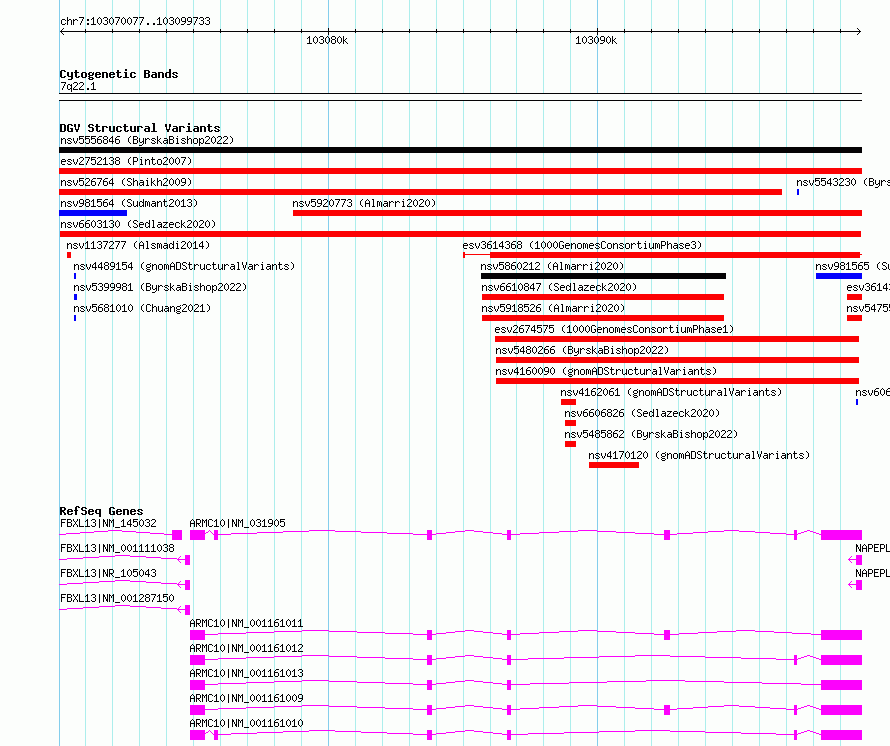 chr7:103070077..103099733

103080k

103090k

Cytogenetic Bands
7q22.1

DGV Structural Variants
nsv5556846 (ByrskaBishop2022)
esv2752138 (Pinto2007)
nsv526764 (Shaikh2009)
nsv5543230 (Byrs
nsv981564 (Sudmant2013)
nsv5920773 (Almarri2020)
nsv6603130 (Sedlazeck2020)
nsv1137277 (Alsmadi2014)
esv3614368 (1000GenomesConsortiumPhase3)
nsv4489154 (gnomADStructuralVariants)
nsv5860212 (Almarri2020)
nsv981565 (Su
nsv5399981 (ByrskaBishop2022)
nsv6610847 (Sedlazeck2020)
esv3614
nsv5681010 (Chuang2021)
nsv5918526 (Almarri2020)
nsv5475
esv2674575 (1000GenomesConsortiumPhase1)
nsv5480266 (ByrskaBishop2022)
nsv4160090 (gnomADStructuralVariants)
nsv4162061 (gnomADStructuralVariants)
nsv606
nsv6606826 (Sedlazeck2020)
nsv5485862 (ByrskaBishop2022)
nsv4170120 (gnomADStructuralVariants)

RefSeq Genes
FBXL13|NM_145032
ARMC10|NM_031905
FBXL13|NM_001111038
NAPEPL
FBXL13|NR_105043
NAPEPL
FBXL13|NM_001287150
ARMC10|NM_001161011
ARMC10|NM_001161012
ARMC10|NM_001161013
ARMC10|NM_001161009
ARMC10|NM_001161010